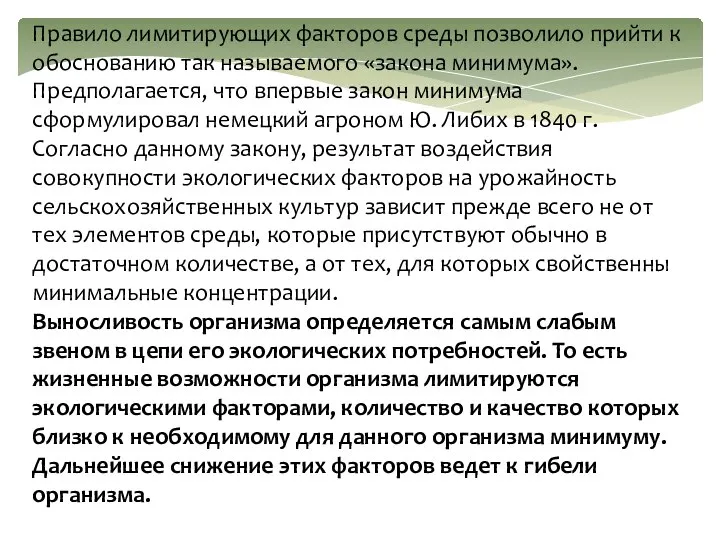 Правило лимитирующих факторов среды позволило прийти к обоснованию так называемого «закона минимума». Предполагается, что впервые закон минимума сформулировал немецкий агроном Ю. Либих в 1840 г. Согласно данному закону, результат воздействия совокупности экологических факторов на урожайность сельскохозяйственных культур зависит прежде всего не от тех элементов среды, которые присутствуют обычно в достаточном количестве, а от тех, для которых свойственны минимальные концентрации.
Выносливость организма определяется самым слабым звеном в цепи его экологических потребностей. То есть жизненные возможности организма лимитируются экологическими факторами, количество и качество которых близко к необходимому для данного организма минимуму. Дальнейшее снижение этих факторов ведет к гибели организма.